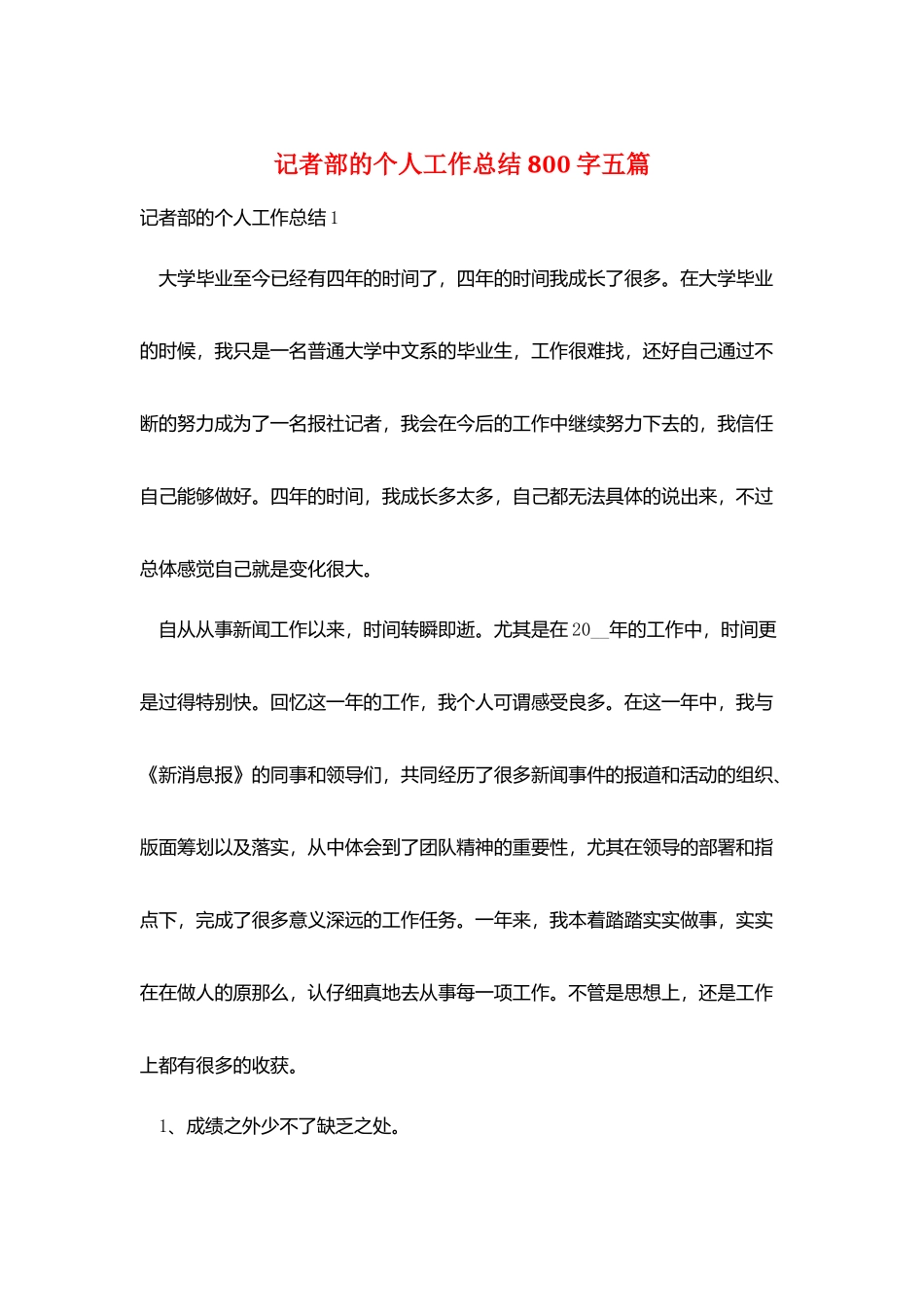 记者部的个人工作总结 800 字五篇

记者部的个人工作总结 1

大学毕业至今已经有四年的时间了，四年的时间我成长了很多。在大学毕业的时候，我只是一名普通大学中文系的毕业生，工作很难找，还好自己通过不断的努力成为了一名报社记者，我会在今后的工作中继续努力下去的，我信任自己能够做好。四年的时间，我成长多太多，自己都无法具体的说出来，不过总体感觉自己就是变化很大。

自从从事新闻工作以来，时间转瞬即逝。尤其是在 20__年的工作中，时间更是过得特别快。回忆这一年的工作，我个人可谓感受良多。在这一年中，我与《新消息报》的同事和领导们，共同经历了很多新闻事件的报道和活动的组织、版面筹划以及落实，从中体会到了团队精神的重要性，尤其在领导的部署和指点下，完成了很多意义深远的工作任务。一年来，我本着踏踏实实做事，实实在在做人的原那么，认仔细真地去从事每一项工作。不管是思想上，还是工作上都有很多的收获。

1、成绩之外少不了缺乏之处。